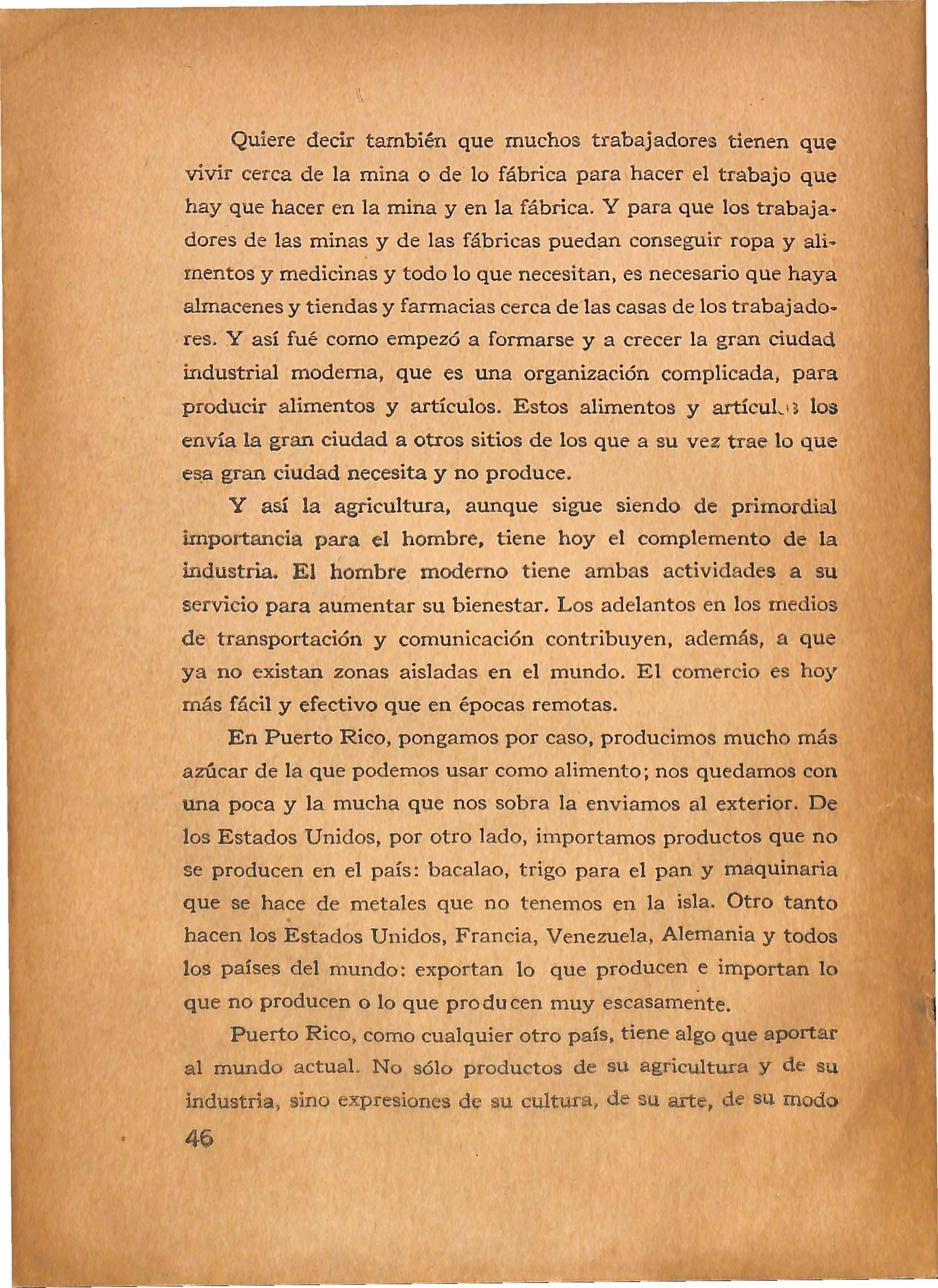 Quiere decir también que muchos trabajadores tienen que vivir cerca de la mina o de lo fábrica para hacer el trabajo que hay que hacer en la mina y en la fábrica. Y para que los trabajadores de las minas y de las fábricas puedan conseguir ropa y alimentos y medicinas y todo lo que necesitan, es necesario que haya almacenes y tiendas y farmacias cerca de las casas de los trabajadores. Y así fué como empezó a formarse y a crecer la gran ciudad industrial moderna, que es una organización complicada, para producir alimentos y artículos. Estos alimentos y artículos los envía la gran ciudad a otros sitios de los que a su vez trae lo que esa gran ciudad necesita y no produce.

Y así la agricultura, aunque sigue siendo de primordial importancia para el hombre, tiene hoy el complemento de la industria. El hombre moderno tiene ambas actividades a su servicio para aumentar su bienestar. Los adelantos en los medios de transportación y comunicación contribuyen, además, a que ya no existan zonas aisladas en el mundo. El comercio es hoy más fácil y efectivo que en épocas remotas.

En Puerto Rico, pongamos por caso, producimos mucho más azúcar de la que podemos usar como alimento; nos quedamos con una poca y la mucha que nos sobra la enviamos al exterior. De los Estados Unidos, por otro lado, importamos productos que no se producen en el país: bacalao, trigo para el pan y maquinaria que se hace de metales que no tenemos en la isla. Otro tanto hacen los Estados Unidos, Francia, Venezuela, Alemania y todos los países del mundo: exportan lo que producen e importan lo que no producen o lo que producen muy escasamente.

Puerto Rico, como cualquier otro país, tiene algo que aportar al mundo actual. No sólo productos de su agricultura y de su industria, sino expresiones de su cultura, de su arte, de su modo

46